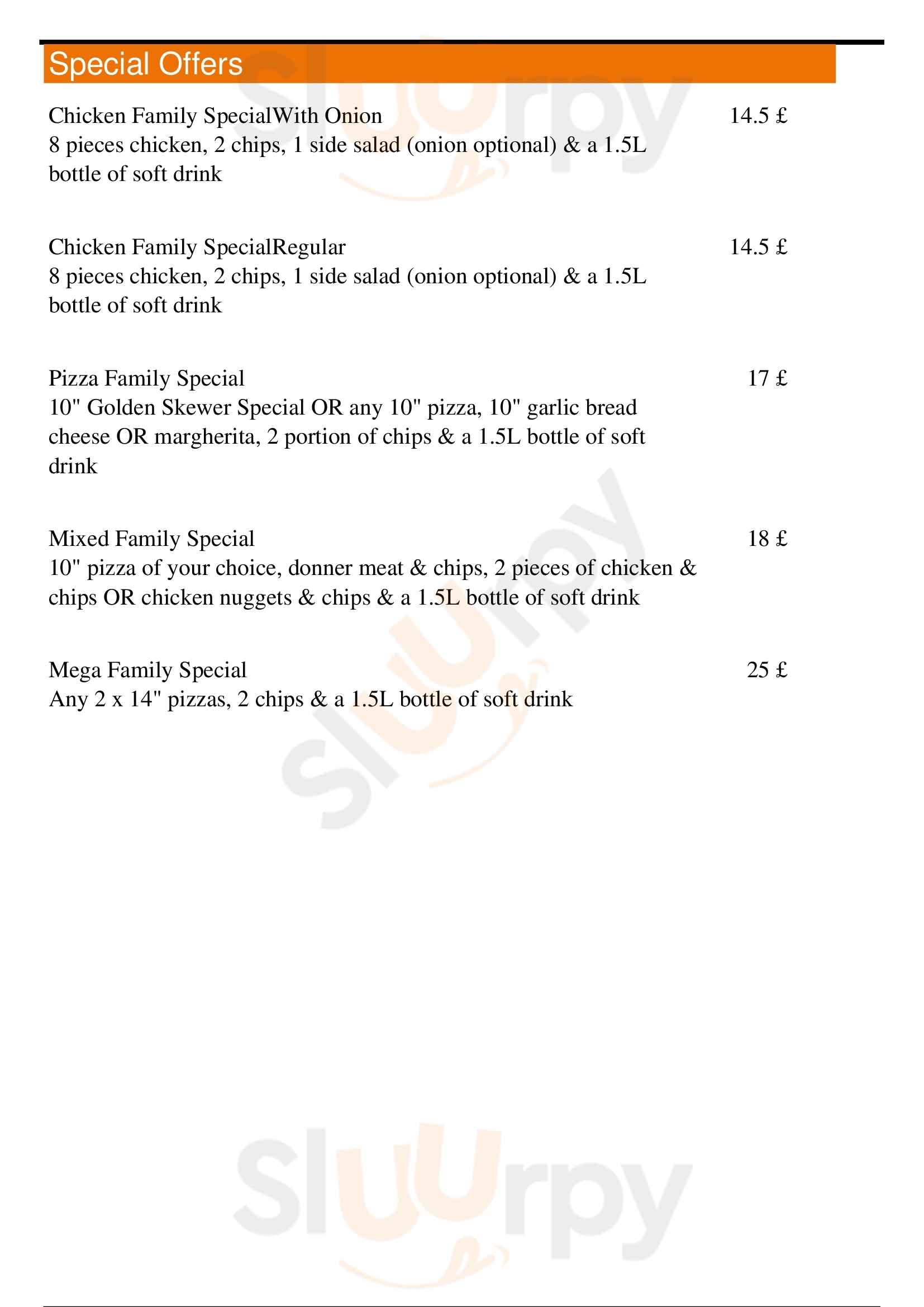 Special Offers

Chicken Family SpecialWith Onion 14.5 £
8 pieces chicken, 2 chips, 1 side salad (onion optional) & a 1.5L bottle of soft drink

Chicken Family SpecialRegular 14.5 £
8 pieces chicken, 2 chips, 1 side salad (onion optional) & a 1.5L bottle of soft drink

Pizza Family Special 17 £
10" Golden Skewer Special OR any 10" pizza, 10" garlic bread cheese OR margherita, 2 portion of chips & a 1.5L bottle of soft drink

Mixed Family Special 18 £
10" pizza of your choice, donner meat & chips, 2 pieces of chicken & chips OR chicken nuggets & chips & a 1.5L bottle of soft drink

Mega Family Special 25 £
Any 2 x 14" pizzas, 2 chips & a 1.5L bottle of soft drink

Slurpy
Slurpy
Slurpy